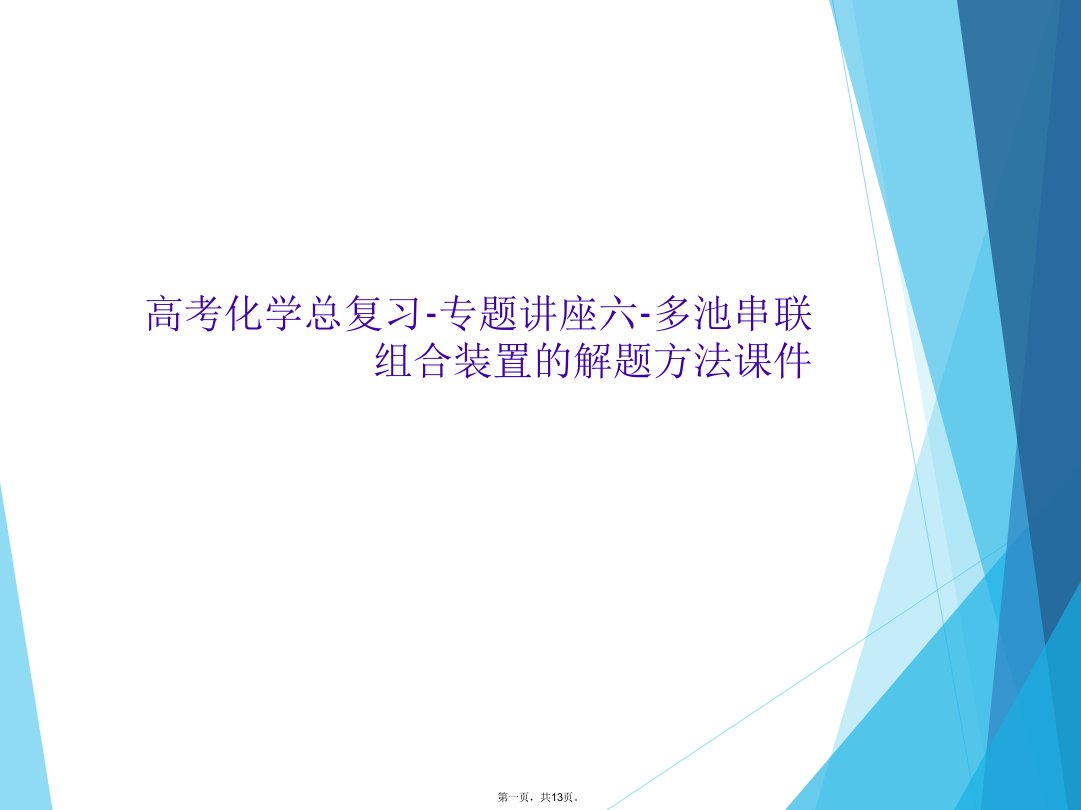 高考化学总复习-专题讲座六-多池串联组合装置的解题方法课件

第一页，共13页。